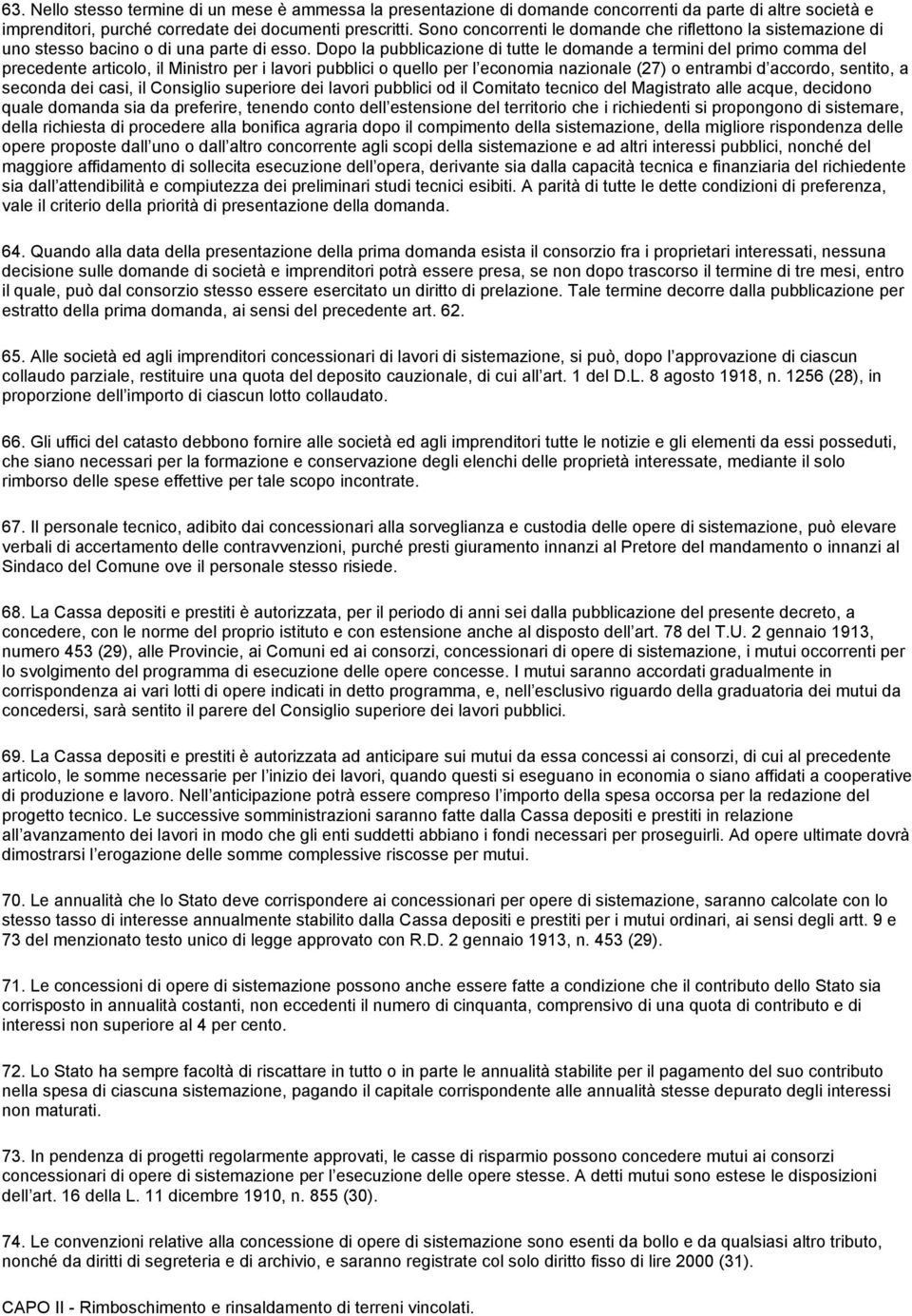 63. Nello stesso termine di un mese è ammessa la presentazione di domande concorrenti da parte di altre società e imprenditori, purché corredate dei documenti prescritti. Sono concorrenti le domande che riflettono la sistemazione di uno stesso bacino o di una parte di esso. Dopo la pubblicazione di tutte le domande a termini del primo comma del precedente articolo, il Ministro per i lavori pubblici o quello per l economia nazionale (27) o entrambi d accordo, sentito, a seconda dei casi, il Consiglio superiore dei lavori pubblici od il Comitato tecnico del Magistrato alle acque, decidono quale domanda sia da preferire, tenendo conto dell estensione del territorio che i richiedenti si propongono di sistemare, della richiesta di procedere alla bonifica agraria dopo il compimento della sistemazione, della migliore rispondenza delle opere proposte dall uno o dall altro concorrente agli scopi della sistemazione e ad altri interessi pubblici, nonché del maggiore affidamento di sollecita esecuzione dell opera, derivante sia dalla capacità tecnica e finanziaria del richiedente sia dall attendibilità e compiutezza dei preliminari studi tecnici esibiti. A parità di tutte le dette condizioni di preferenza, vale il criterio della priorità di presentazione della domanda.

64. Quando alla data della presentazione della prima domanda esista il consorzio fra i proprietari interessati, nessuna decisione sulle domande di società e imprenditori potrà essere presa, se non dopo trascorso il termine di tre mesi, entro il quale, può dal consorzio stesso essere esercitato un diritto di prelazione. Tale termine decorre dalla pubblicazione per estratto della prima domanda, ai sensi del precedente art. 62.

65. Alle società ed agli imprenditori concessionari di lavori di sistemazione, si può, dopo l approvazione di ciascun collaudo parziale, restituire una quota del deposito cauzionale, di cui all art. 1 del D.L. 8 agosto 1918, n. 1256 (28), in proporzione dell importo di ciascun lotto collaudato.

66. Gli uffici del catasto debbono fornire alle società ed agli imprenditori tutte le notizie e gli elementi da essi posseduti, che siano necessari per la formazione e conservazione degli elenchi delle proprietà interessate, mediante il solo rimborso delle spese effettive per tale scopo incontrate.

67. Il personale tecnico, adibito dai concessionari alla sorveglianza e custodia delle opere di sistemazione, può elevare verbali di accertamento delle contravvenzioni, purché presti giuramento innanzi al Pretore del mandamento o innanzi al Sindaco del Comune ove il personale stesso risiede.

68. La Cassa depositi e prestiti è autorizzata, per il periodo di anni sei dalla pubblicazione del presente decreto, a concedere, con le norme del proprio istituto e con estensione anche al disposto dell art. 78 del T.U. 2 gennaio 1913, numero 453 (29), alle Provincie, ai Comuni ed ai consorzi, concessionari di opere di sistemazione, i mutui occorrenti per lo svolgimento del programma di esecuzione delle opere concesse. I mutui saranno accordati gradualmente in corrispondenza ai vari lotti di opere indicati in detto programma, e, nell esclusivo riguardo della graduatoria dei mutui da concedersi, sarà sentito il parere del Consiglio superiore dei lavori pubblici.

69. La Cassa depositi e prestiti è autorizzata ad anticipare sui mutui da essa concessi ai consorzi, di cui al precedente articolo, le somme necessarie per l inizio dei lavori, quando questi si eseguano in economia o siano affidati a cooperative di produzione e lavoro. Nell anticipazione potrà essere compreso l importo della spesa occorsa per la redazione del progetto tecnico. Le successive somministrazioni saranno fatte dalla Cassa depositi e prestiti in relazione all avanzamento dei lavori in modo che gli enti suddetti abbiano i fondi necessari per proseguirli. Ad opere ultimate dovrà dimostrarsi l erogazione delle somme complessive riscosse per mutui.

70. Le annualità che lo Stato deve corrispondere ai concessionari per opere di sistemazione, saranno calcolate con lo stesso tasso di interesse annualmente stabilito dalla Cassa depositi e prestiti per i mutui ordinari, ai sensi degli artt. 9 e 73 del menzionato testo unico di legge approvato con R.D. 2 gennaio 1913, n. 453 (29).

71. Le concessioni di opere di sistemazione possono anche essere fatte a condizione che il contributo dello Stato sia corrisposto in annualità costanti, non eccedenti il numero di cinquanta, comprensivo di una quota di contributo e di interessi non superiore al 4 per cento.

72. Lo Stato ha sempre facoltà di riscattare in tutto o in parte le annualità stabilite per il pagamento del suo contributo nella spesa di ciascuna sistemazione, pagando il capitale corrispondente alle annualità stesse depurato degli interessi non maturati.

73. In pendenza di progetti regolarmente approvati, le casse di risparmio possono concedere mutui ai consorzi concessionari di opere di sistemazione per l esecuzione delle opere stesse. A detti mutui sono estese le disposizioni dell art. 16 della L. 11 dicembre 1910, n. 855 (30).

74. Le convenzioni relative alla concessione di opere di sistemazione sono esenti da bollo e da qualsiasi altro tributo, nonché da diritti di segreteria e di archivio, e saranno registrate col solo diritto fisso di lire 2000 (31).

CAPO II - Rimboschimento e rinsaldamento di terreni vincolati.